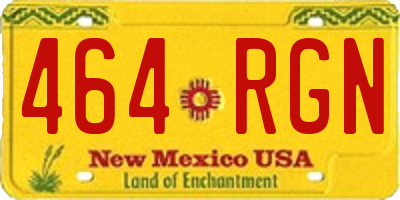 464 RGN

New Mexico USA
Land of Enchantment